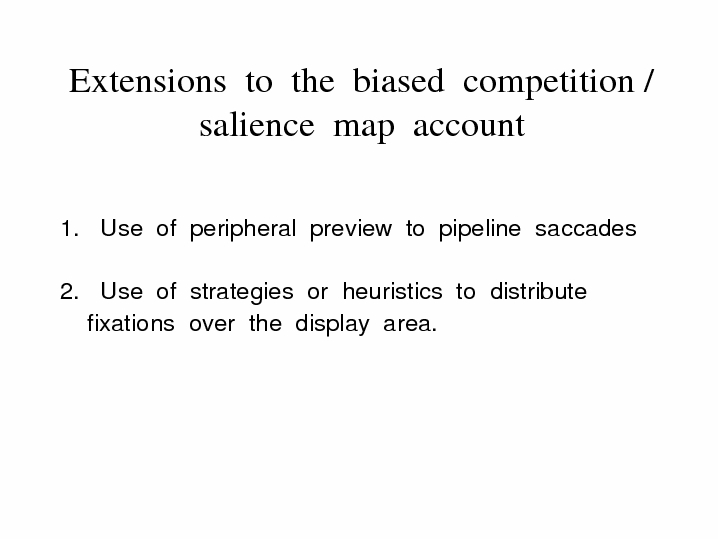 Extensions to the biased competition / salience map account

1. Use of peripheral preview to pipeline saccades

2. Use of strategies or heuristics to distribute fixations over the display area.